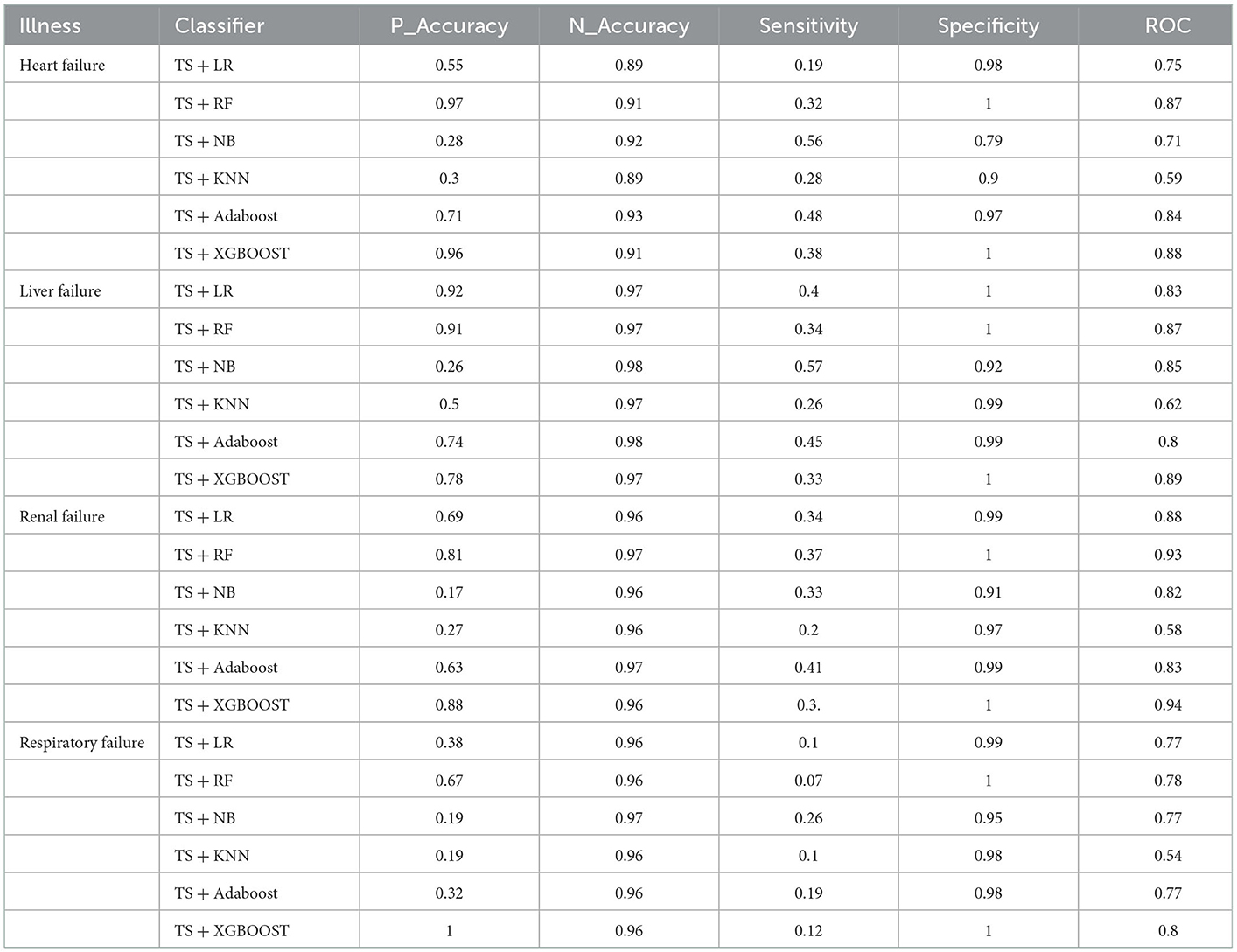 | Illness | Classifier | P_Accuracy | N_Accuracy | Sensitivity | Specificity | ROC |
|---|---|---|---|---|---|---|
| Heart failure | TS + LR | 0.55 | 0.89 | 0.19 | 0.98 | 0.75 |
| | TS + RF | 0.97 | 0.91 | 0.32 | 1 | 0.87 |
| | TS + NB | 0.28 | 0.92 | 0.56 | 0.79 | 0.71 |
| | TS + KNN | 0.3 | 0.89 | 0.28 | 0.9 | 0.59 |
| | TS + Adaboost | 0.71 | 0.93 | 0.48 | 0.97 | 0.84 |
| | TS + XGBOOST | 0.96 | 0.91 | 0.38 | 1 | 0.88 |
| Liver failure | TS + LR | 0.92 | 0.97 | 0.4 | 1 | 0.83 |
| | TS + RF | 0.91 | 0.97 | 0.34 | 1 | 0.87 |
| | TS + NB | 0.26 | 0.98 | 0.57 | 0.92 | 0.85 |
| | TS + KNN | 0.5 | 0.97 | 0.26 | 0.99 | 0.62 |
| | TS + Adaboost | 0.74 | 0.98 | 0.45 | 0.99 | 0.8 |
| | TS + XGBOOST | 0.78 | 0.97 | 0.33 | 1 | 0.89 |
| Renal failure | TS + LR | 0.69 | 0.96 | 0.34 | 0.99 | 0.88 |
| | TS + RF | 0.81 | 0.97 | 0.37 | 1 | 0.93 |
| | TS + NB | 0.17 | 0.96 | 0.33 | 0.91 | 0.82 |
| | TS + KNN | 0.27 | 0.96 | 0.2 | 0.97 | 0.58 |
| | TS + Adaboost | 0.63 | 0.97 | 0.41 | 0.99 | 0.83 |
| | TS + XGBOOST | 0.88 | 0.96 | 0.3. | 1 | 0.94 |
| Respiratory failure | TS + LR | 0.38 | 0.96 | 0.1 | 0.99 | 0.77 |
| | TS + RF | 0.67 | 0.96 | 0.07 | 1 | 0.78 |
| | TS + NB | 0.19 | 0.97 | 0.26 | 0.95 | 0.77 |
| | TS + KNN | 0.19 | 0.96 | 0.1 | 0.98 | 0.54 |
| | TS + Adaboost | 0.32 | 0.96 | 0.19 | 0.98 | 0.77 |
| | TS + XGBOOST | 1 | 0.96 | 0.12 | 1 | 0.8 |